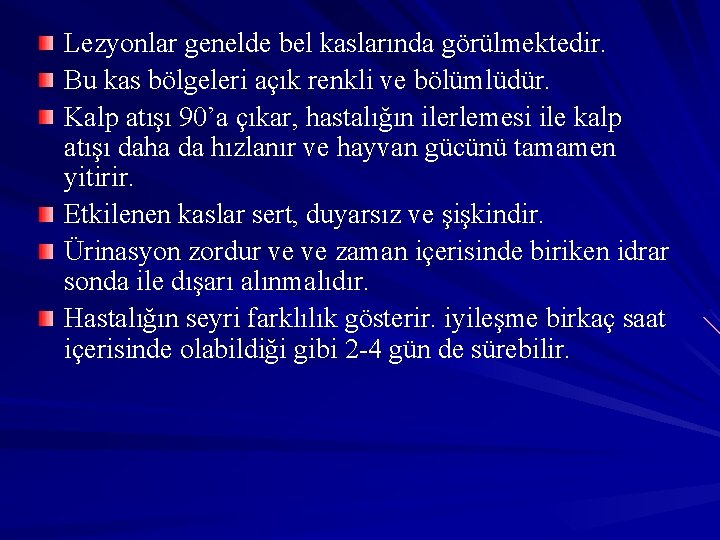 Lezyonlar genelde bel kaslarında görülmektedir.

Bu kas bölgeleri açık renkli ve bölümlüdür.

Kalp atışı 90'a çıkar, hastalığın ilerlemesi ile kalp atışı daha da hızlanır ve hayvan gücünü tamamen yitirir.

Etkilenen kaslar sert, duyarsız ve şişkindir.

Ürinasyon zordur ve ve zaman içerisinde biriken idrar sonda ile dışarı alınmalıdır.

Hastalığın seyri farklılık gösterir. iyileşme birkaç saat içerisinde olabildiği gibi 2-4 gün de sürebilir.